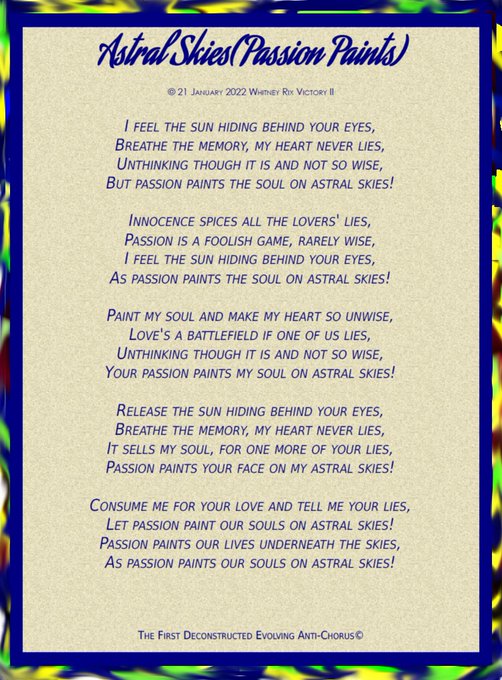 Astral Skies(Passion Paints)

© 21 January 2022 Whitney Rix Victory II

I feel the sun hiding behind your eyes,
Breathe the memory, my heart never lies,
Unthinking though it is and not so wise,
But passion paints the soul on astral skies!

Innocence spices all the lovers' lies,
Passion is a foolish game, rarely wise,
I feel the sun hiding behind your eyes,
As passion paints the soul on astral skies!

Paint my soul and make my heart so unwise,
Love's a battlefield if one of us lies,
Unthinking though it is and not so wise,
Your passion paints my soul on astral skies!

Release the sun hiding behind your eyes,
Breathe the memory, my heart never lies,
It sells my soul, for one more of your lies,
Passion paints your face on my astral skies!

Consume me for your love and tell me your lies,
Let passion paint our souls on astral skies!
Passion paints our lives underneath the skies,
As passion paints our souls on astral skies!

The First Deconstructed Evolving Anti-Chorus©